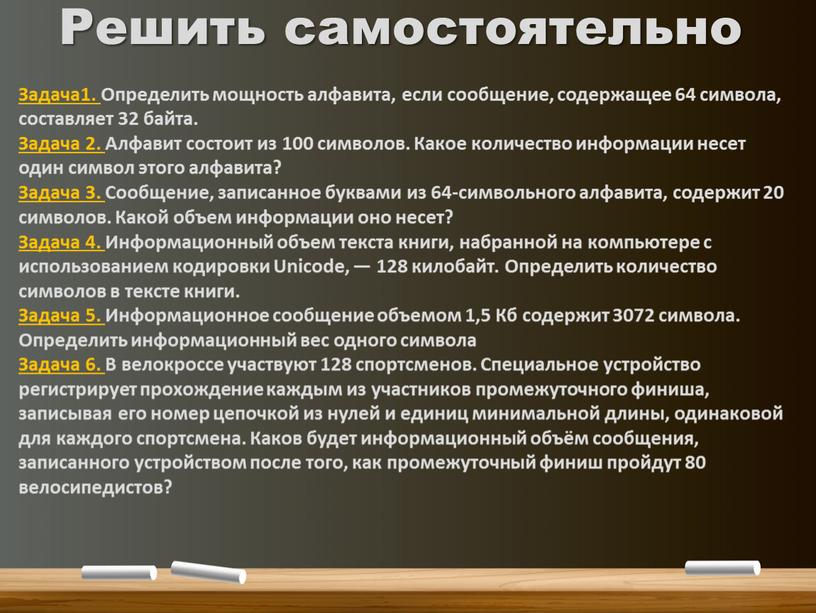 Решить самостоятельно

Задача1. Определить мощность алфавита, если сообщение, содержащее 64 символа, составляет 32 байта.
Задача 2. Алфавит состоит из 100 символов. Какое количество информации несет один символ этого алфавита?
Задача 3. Сообщение, записанное буквами из 64-символьного алфавита, содержит 20 символов. Какой объем информации оно несет?
Задача 4. Информационный объем текста книги, набранной на компьютере с использованием кодировки Unicode, — 128 килобайт. Определить количество символов в тексте книги.
Задача 5. Информационное сообщение объемом 1,5 Кб содержит 3072 символа. Определить информационный вес одного символа
Задача 6. В велокроссе участвуют 128 спортсменов. Специальное устройство регистрирует прохождение каждым из участников промежуточного финиша, записывая его номер цепочкой из нулей и единиц минимальной длины, одинаковой для каждого спортсмена. Каков будет информационный объём сообщения, записанного устройством после того, как промежуточный финиш пройдут 80 велосипедистов?